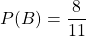 $P(B) = \frac{8}{11}$